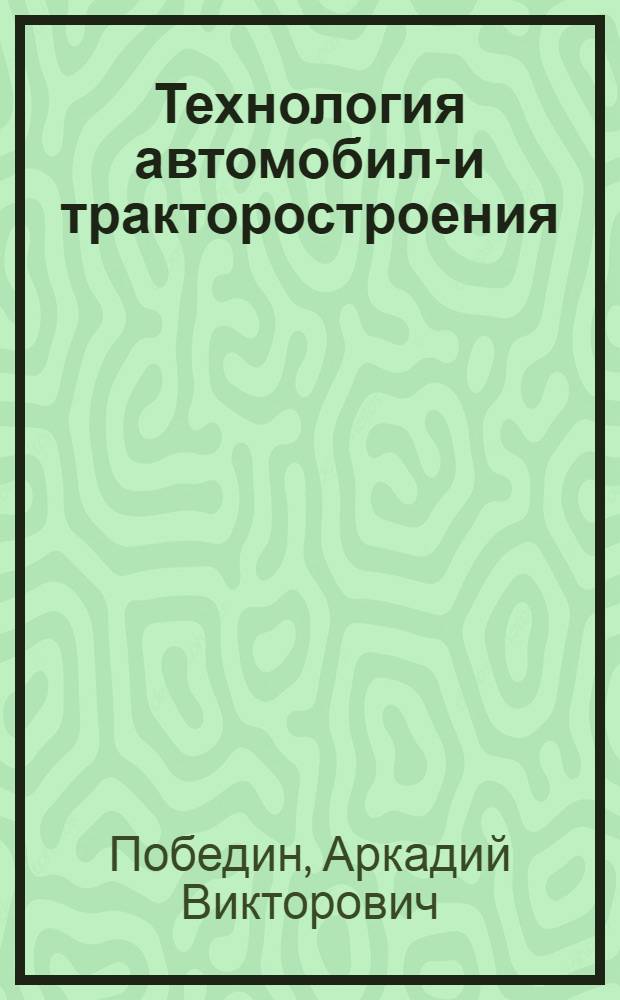 Технология автомобил-и тракторостроения

Победин, Аркадий Викторович